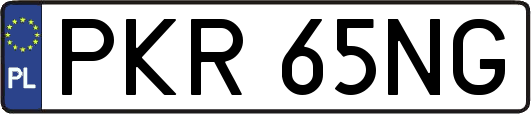 PL
PKR 65NG